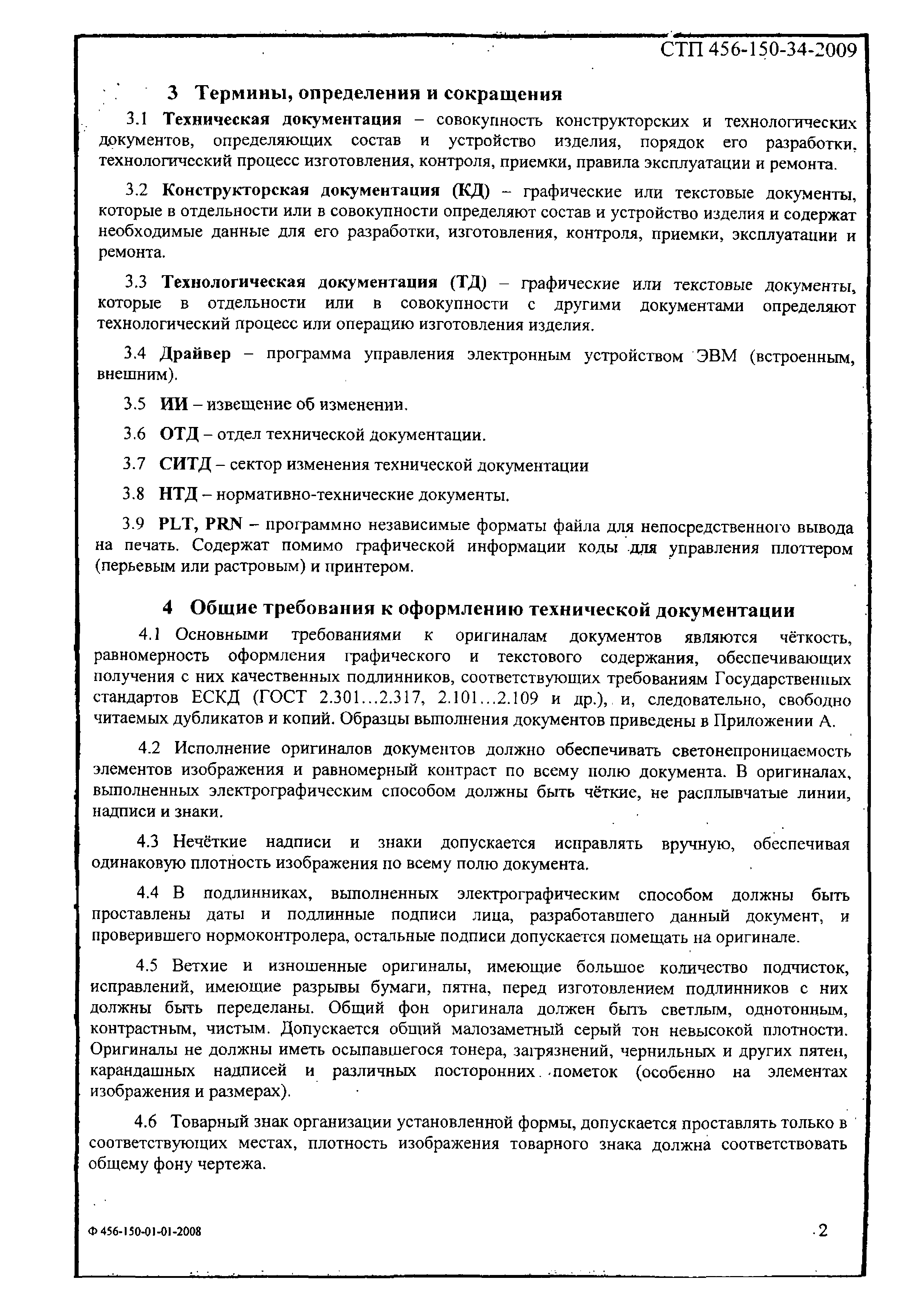 СТП 456-150-34-2009

3 Термины, определения и сокращения

3.1 Техническая документация – совокупность конструкторских и технологических документов, определяющих состав и устройство изделия, порядок его разработки, технологический процесс изготовления, контроля, приемки, правила эксплуатации и ремонта.

3.2 Конструкторская документация (КД) – графические или текстовые документы, которые в отдельности или в совокупности определяют состав и устройство изделия и содержат необходимые данные для его разработки, изготовления, контроля, приемки, эксплуатации и ремонта.

3.3 Технологическая документация (ТД) – графические или текстовые документы, которые в отдельности или в совокупности с другими документами определяют технологический процесс или операцию изготовления изделия.

3.4 Драйвер – программа управления электронным устройством ЭВМ (встроенным, внешним).

3.5 ИИ – извещение об изменении.

3.6 ОТД – отдел технической документации.

3.7 СИТД – сектор изменения технической документации

3.8 НТД – нормативно-технические документы.

3.9 PLT, PRN – программно независимые форматы файла для непосредственного вывода на печать. Содержат помимо графической информации коды для управления плоттером (перьевым или растровым) и принтером.

4 Общие требования к оформлению технической документации

4.1 Основными требованиями к оригиналам документов являются чёткость, равномерность оформления графического и текстового содержания, обеспечивающих получения с них качественных подлинников, соответствующих требованиям Государственных стандартов ЕСКД (ГОСТ 2.301…2.317, 2.101…2.109 и др.), и, следовательно, свободно читаемых дубликатов и копий. Образцы выполнения документов приведены в Приложении А.

4.2 Исполнение оригиналов документов должно обеспечивать светонепроницаемость элементов изображения и равномерный контраст по всему полю документа. В оригиналах, выполненных электрографическим способом должны быть чёткие, не расплывчатые линии, надписи и знаки.

4.3 Нечёткие надписи и знаки допускается исправлять вручную, обеспечивая одинаковую плотность изображения по всему полю документа.

4.4 В подлинниках, выполненных электрографическим способом должны быть проставлены даты и подлинные подписи лица, разработавшего данный документ, и проверившего нормоконтролера, остальные подписи допускается помещать на оригинале.

4.5 Ветхие и изношенные оригиналы, имеющие большое количество подчисток, исправлений, имеющие разрывы бумаги, пятна, перед изготовлением подлинников с них должны быть переделаны. Общий фон оригинала должен быть светлым, однотонным, контрастным, чистым. Допускается общий малозаметный серый тон невысокой плотности. Оригиналы не должны иметь осыпавшегося тонера, загрязнений, чернильных и других пятен, карандашных надписей и различных посторонних пометок (особенно на элементах изображения и размерах).

4.6 Товарный знак организации установленной формы, допускается проставлять только в соответствующих местах, плотность изображения товарного знака должна соответствовать общему фону чертежа.

Ф 456-150-01-01-2008

2